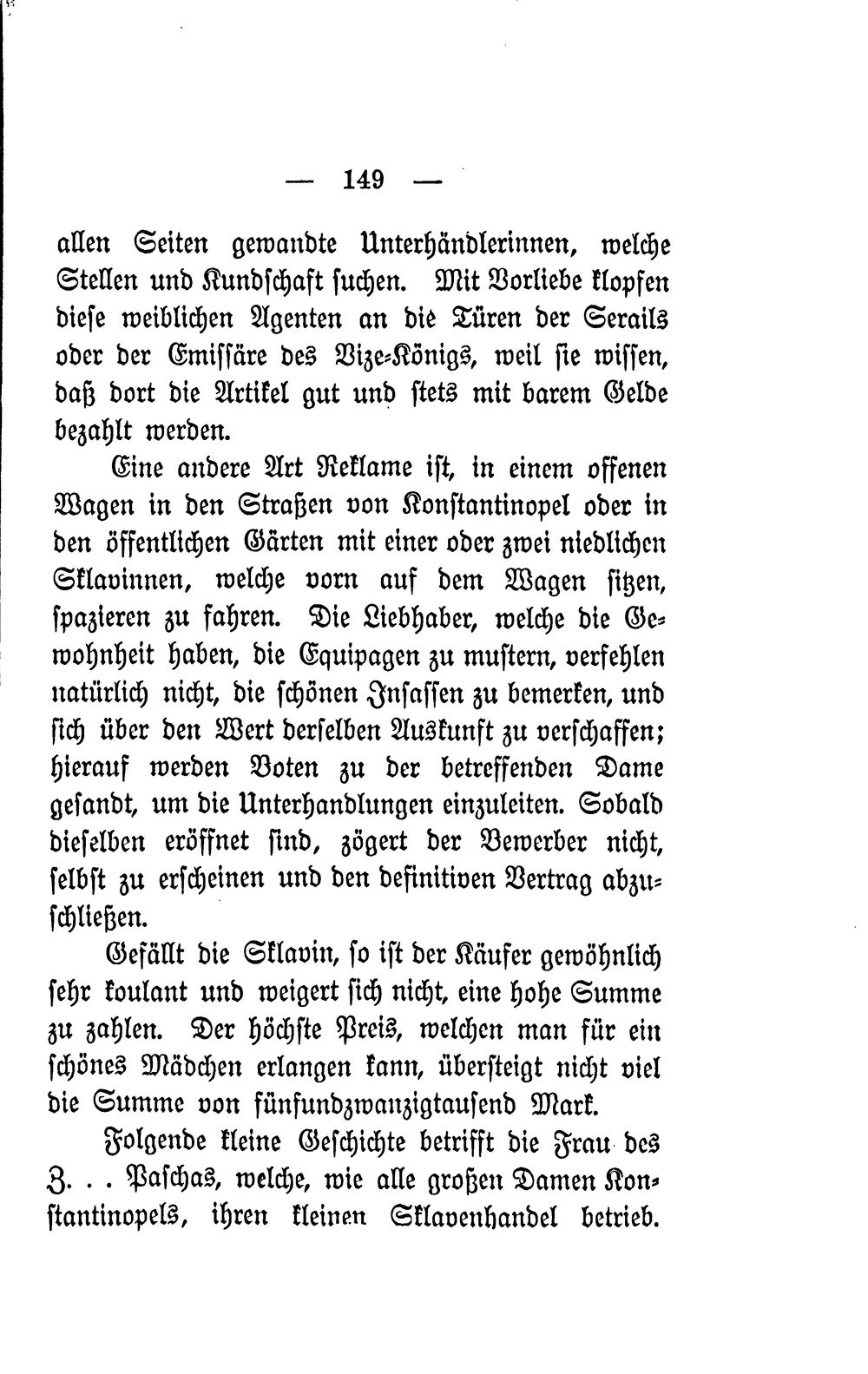 — 149 —

allen Seiten gewandte Unterhändlerinnen, welche Stellen und Kundschaft suchen. Mit Vorliebe klopfen diese weiblichen Agenten an die Türen der Serails oder der Emissäre des Vize-Königs, weil sie wissen, daß dort die Artikel gut und stets mit barem Gelde bezahlt werden.

Eine andere Art Reklame ist, in einem offenen Wagen in den Straßen von Konstantinopel oder in den öffentlichen Gärten mit einer oder zwei niedlichen Sklavinnen, welche vorn auf dem Wagen sitzen, spazieren zu fahren. Die Liebhaber, welche die Gewohnheit haben, die Equipagen zu mustern, verfehlen natürlich nicht, die schönen Insassen zu bemerken, und sich über den Wert derselben Auskunft zu verschaffen; hierauf werden Boten zu der betreffenden Dame gesandt, um die Unterhandlungen einzuleiten. Sobald dieselben eröffnet sind, zögert der Bewerber nicht, selbst zu erscheinen und den definitiven Vertrag abzuschließen.

Gefällt die Sklavin, so ist der Käufer gewöhnlich sehr koulant und weigert sich nicht, eine hohe Summe zu zahlen. Der höchste Preis, welchen man für ein schönes Mädchen erlangen kann, übersteigt nicht viel die Summe von fünfundzwanzigtausend Mark.

Folgende kleine Geschichte betrifft die Frau des Z. . . Paschas, welche, wie alle großen Damen Konstantinopels, ihren kleinen Sklavenhandel betrieb.